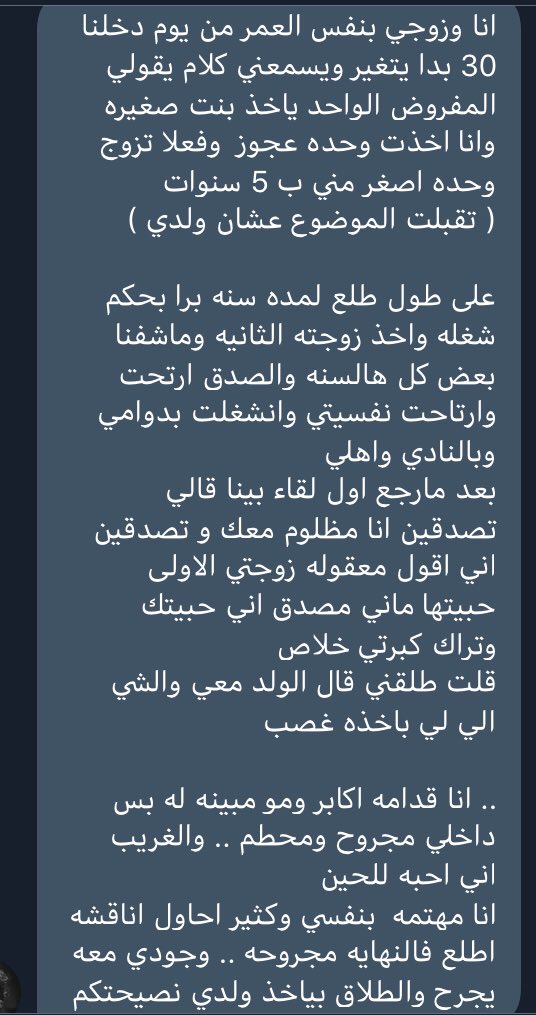 انا وزوجي بنفس العمر من يوم دخلنا 30 بدا يتغير ويسمعني كلام يقولي المفروض الواحد ياخذ بنت صغيره وانا اخذت وحده عجوز وفعلا تزوج وحده اصغر مني ب 5 سنوات ( تقبلت الموضوع عشان ولدي )

على طول طلع لمده سنه برا بحكم شغله واخذ زوجته الثانيه وماشفنا بعض كل هالسنه والصدق ارتحت وارتاحت نفسيتي وانشغلت بدوامي وبالنادي واهلي
بعد مارجع اول لقاء بينا قالي تصدقين انا مظلوم معك و تصدقين اني اقول معقوله زوجتي الاولى حبيتها ماني مصدق اني حبيتك وتراك كبرتي خلاص
قلت طلقني قال الولد معي والشي الي لي باخذه غصب

.. انا قدامه اكابر ومو مبينه له بس داخلي مجروح ومحطم .. والغريب اني احبه للحين
انا مهتمه بنفسي وكثير احاول اناقشه اطلع فالنهايه مجروحه .. وجودي معه يجرح والطلاق بياخذ ولدي نصيحتكم